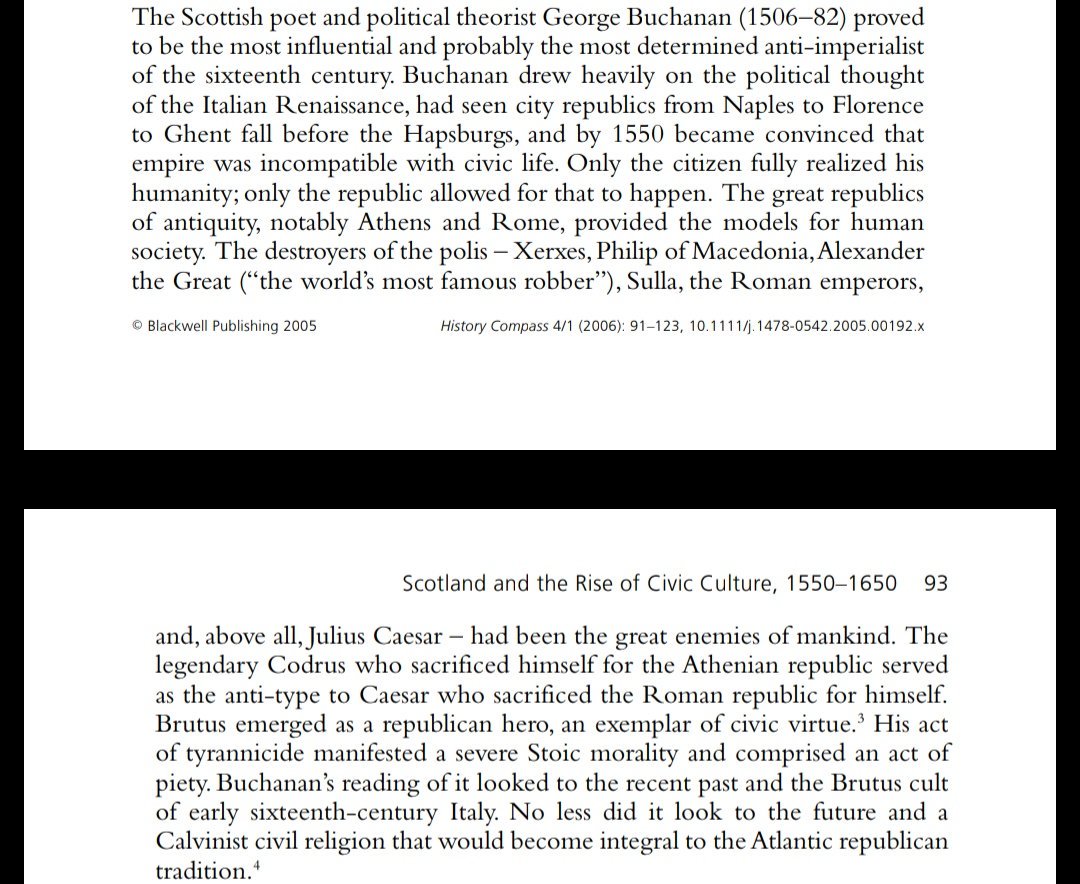 The Scottish poet and political theorist George Buchanan (1506–82) proved to be the most influential and probably the most determined anti-imperialist of the sixteenth century. Buchanan drew heavily on the political thought of the Italian Renaissance, had seen city republics from Naples to Florence to Ghent fall before the Hapsburgs, and by 1550 became convinced that empire was incompatible with civic life. Only the citizen fully realized his humanity; only the republic allowed for that to happen. The great republics of antiquity, notably Athens and Rome, provided the models for human society. The destroyers of the polis – Xerxes, Philip of Macedonia, Alexander the Great ("the world's most famous robber"), Sulla, the Roman emperors,

© Blackwell Publishing 2005 History Compass 4/1 (2006): 91–123, 10.1111/j.1478-0542.2005.00192.x

Scotland and the Rise of Civic Culture, 1550–1650 93

and, above all, Julius Caesar – had been the great enemies of mankind. The legendary Codrus who sacrificed himself for the Athenian republic served as the anti-type to Caesar who sacrificed the Roman republic for himself. Brutus emerged as a republican hero, an exemplar of civic virtue.$^3$ His act of tyrannicide manifested a severe Stoic morality and comprised an act of piety. Buchanan's reading of it looked to the recent past and the Brutus cult of early sixteenth-century Italy. No less did it look to the future and a Calvinist civil religion that would become integral to the Atlantic republican tradition.$^4$